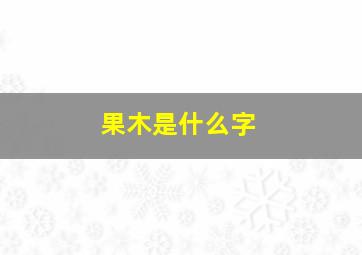 果木是什么字